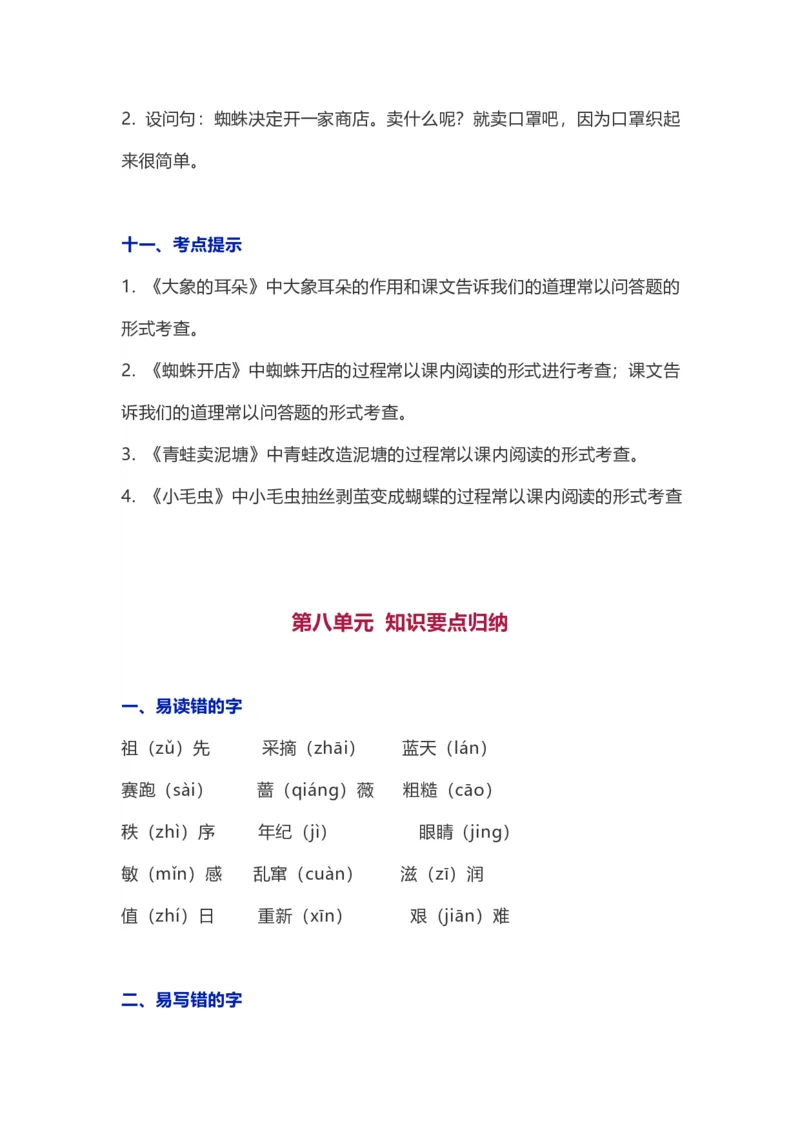 2. 设问句：蜘蛛决定开一家商店。卖什么呢？就卖口罩吧，因为口罩织起来很简单。

十一、考点提示

1. 《大象的耳朵》中大象耳朵的作用和课文告诉我们的道理常以问答题的形式考查。

2. 《蜘蛛开店》中蜘蛛开店的过程常以课内阅读的形式进行考查；课文告诉我们的道理常以问答题的形式考查。

3. 《青蛙卖泥塘》中青蛙改造泥塘的过程常以课内阅读的形式考查。

4. 《小毛虫》中小毛虫抽丝剥茧变成蝴蝶的过程常以课内阅读的形式考查

第八单元 知识要点归纳

一、易读错的字

祖（zǔ）先 采摘（zhāi） 蓝天（lán）

赛跑（sài） 蔷（qiáng）薇 粗糙（cāo）

秩（zhì）序 年纪（jì） 眼睛（jing）

敏（mǐn）感 乱窜（cuàn） 滋（zī）润

值（zhí）日 重新（xīn） 艰（jiān）难

二、易写错的字